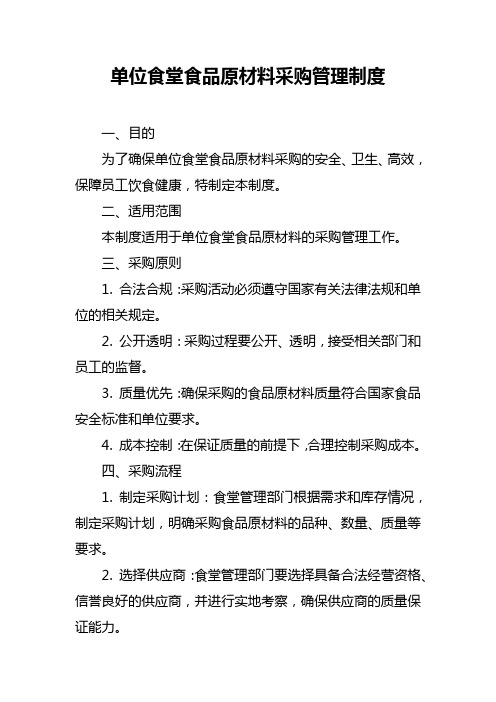 单位食堂食品原材料采购管理制度

一、目的

为了确保单位食堂食品原材料采购的安全、卫生、高效，保障员工饮食健康，特制定本制度。

二、适用范围

本制度适用于单位食堂食品原材料的采购管理工作。

三、采购原则

1. 合法合规：采购活动必须遵守国家有关法律法规和单位的相关规定。

2. 公开透明：采购过程要公开、透明，接受相关部门和员工的监督。

3. 质量优先：确保采购的食品原材料质量符合国家食品安全标准和单位要求。

4. 成本控制：在保证质量的前提下，合理控制采购成本。

四、采购流程

1. 制定采购计划：食堂管理部门根据需求和库存情况，制定采购计划，明确采购食品原材料的品种、数量、质量等要求。

2. 选择供应商：食堂管理部门要选择具备合法经营资格、信誉良好的供应商，并进行实地考察，确保供应商的质量保证能力。